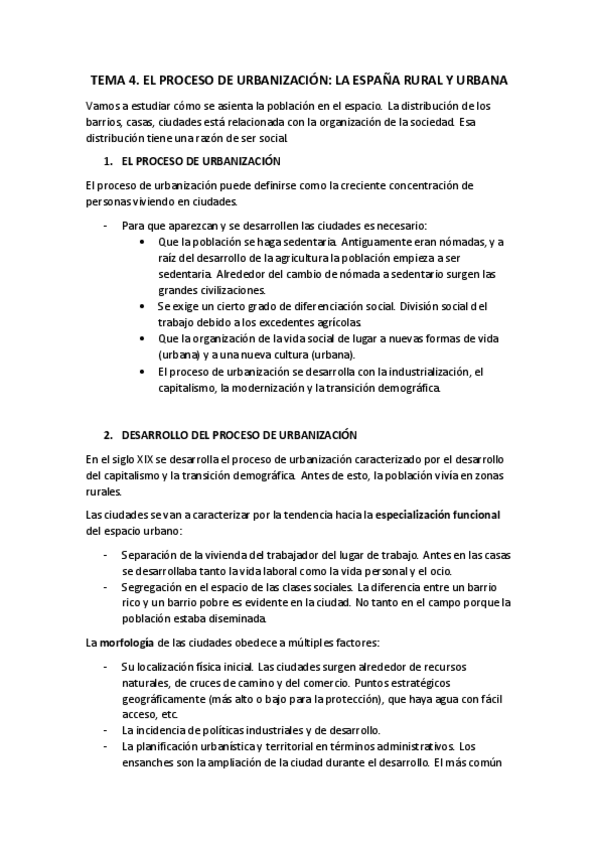 TEMA 4. EL PROCESO DE URBANIZACIÓN: LA ESPAÑA RURAL Y URBANA

Vamos a estudiar cómo se asienta la población en el espacio. La distribución de los barrios, casas, ciudades está relacionada con la organización de la sociedad. Esa distribución tiene una razón de ser social.

1. EL PROCESO DE URBANIZACIÓN

El proceso de urbanización puede definirse como la creciente concentración de personas viviendo en ciudades.

- Para que aparezcan y se desarrollen las ciudades es necesario:
  • Que la población se haga sedentaria. Antiguamente eran nómadas, y a raíz del desarrollo de la agricultura la población empieza a ser sedentaria. Alrededor del cambio de nómada a sedentario surgen las grandes civilizaciones.
  • Se exige un cierto grado de diferenciación social. División social del trabajo debido a los excedentes agrícolas.
  • Que la organización de la vida social de lugar a nuevas formas de vida (urbana) y a una nueva cultura (urbana).
  • El proceso de urbanización se desarrolla con la industrialización, el capitalismo, la modernización y la transición demográfica.

2. DESARROLLO DEL PROCESO DE URBANIZACIÓN

En el siglo XIX se desarrolla el proceso de urbanización caracterizado por el desarrollo del capitalismo y la transición demográfica. Antes de esto, la población vivía en zonas rurales.

Las ciudades se van a caracterizar por la tendencia hacia la especialización funcional del espacio urbano:

- Separación de la vivienda del trabajador del lugar de trabajo. Antes en las casas se desarrollaba tanto la vida laboral como la vida personal y el ocio.
- Segregación en el espacio de las clases sociales. La diferencia entre un barrio rico y un barrio pobre es evidente en la ciudad. No tanto en el campo porque la población estaba diseminada.

La morfología de las ciudades obedece a múltiples factores:

- Su localización física inicial. Las ciudades surgen alrededor de recursos naturales, de cruces de camino y del comercio. Puntos estratégicos geográficamente (más alto o bajo para la protección), que haya agua con fácil acceso, etc.
- La incidencia de políticas industriales y de desarrollo.
- La planificación urbanística y territorial en términos administrativos. Los ensanches son la ampliación de la ciudad durante el desarrollo. El más común